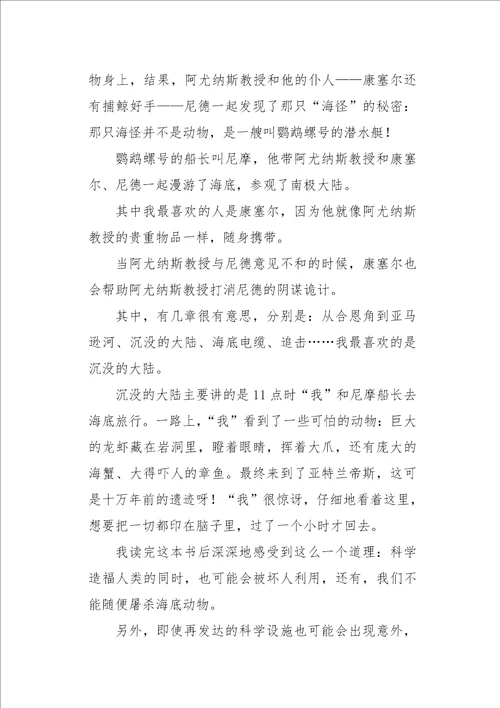 物身上，结果，阿尤纳斯教授和他的仆人——康塞尔还有捕鲸好手——尼德一起发现了那只“海怪”的秘密：那只海怪并不是动物，是一艘叫鹦鹉螺号的潜水艇！

鹦鹉螺号的船长叫尼摩，他带阿尤纳斯教授和康塞尔、尼德一起漫游了海底，参观了南极大陆。

其中我最喜欢的人是康塞尔，因为他就像阿尤纳斯教授的贵重物品一样，随身携带。

当阿尤纳斯教授与尼德意见不和的时候，康塞尔也会帮助阿尤纳斯教授打消尼德的阴谋诡计。

其中，有几章很有意思，分别是：从合恩角到亚马逊河、沉没的大陆、海底电缆、追击……我最喜欢的是沉没的大陆。

沉没的大陆主要讲的是11点时“我”和尼摩船长去海底旅行。一路上，“我”看到了一些可怕的动物：巨大的龙虾藏在岩洞里，瞪着眼睛，挥着大爪，还有庞大的海蟹、大得吓人的章鱼。最终来到了亚特兰帝斯，这可是十万年前的遗迹呀！“我”很惊讶，仔细地看着这里，想要把一切都印在脑子里，过了一个小时才回去。

我读完这本书后深深地感受到这么一个道理：科学造福人类的同时，也可能会被坏人利用，还有，我们不能随便屠杀海底动物。

另外，即使再发达的科学设施也可能会出现意外，